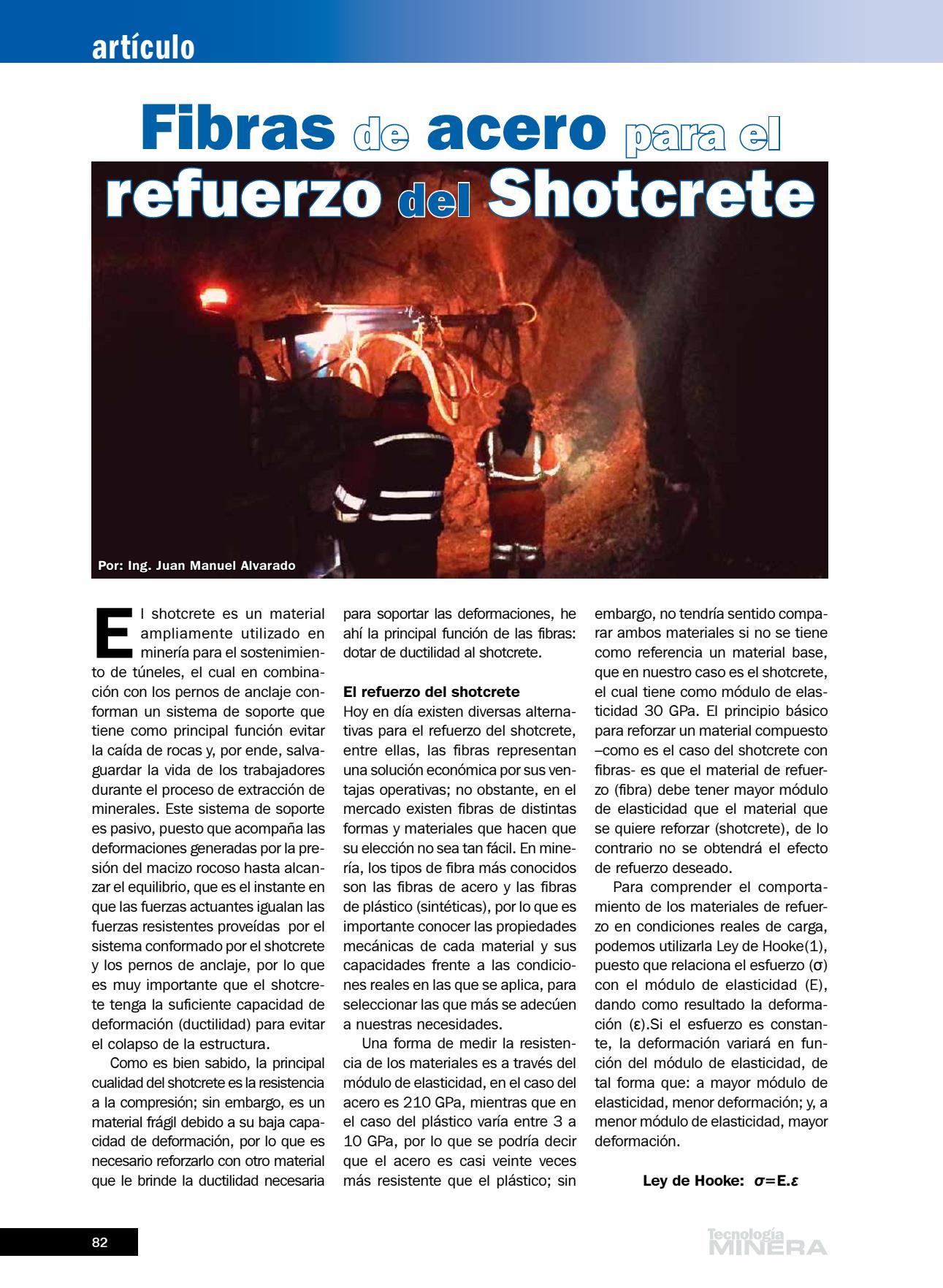 artículo

Fibras de acero para el refuerzo del Shotcrete

Por: Ing. Juan Manuel Alvarado

El shotcrete es un material ampliamente utilizado en minería para el sostenimiento de túneles, el cual en combinación con los pernos de anclaje conforman un sistema de soporte que tiene como principal función evitar la caída de rocas y, por ende, salvaguardar la vida de los trabajadores durante el proceso de extracción de minerales. Este sistema de soporte es pasivo, puesto que acompaña las deformaciones generadas por la presión del macizo rocoso hasta alcanzar el equilibrio, que es el instante en que las fuerzas actuantes igualan las fuerzas resistentes proveídas por el sistema conformado por el shotcrete y los pernos de anclaje, por lo que es muy importante que el shotcrete tenga la suficiente capacidad de deformación (ductilidad) para evitar el colapso de la estructura.

Como es bien sabido, la principal cualidad del shotcrete es la resistencia a la compresión; sin embargo, es un material frágil debido a su baja capacidad de deformación, por lo que es necesario reforzarlo con otro material que le brinde la ductilidad necesaria para soportar las deformaciones, he ahí la principal función de las fibras: dotar de ductilidad al shotcrete.

El refuerzo del shotcrete
Hoy en día existen diversas alternativas para el refuerzo del shotcrete, entre ellas, las fibras representan una solución económica por sus ventajas operativas; no obstante, en el mercado existen fibras de distintas formas y materiales que hacen que su elección no sea tan fácil. En minería, los tipos de fibra más conocidos son las fibras de acero y las fibras de plástico (sintéticas), por lo que es importante conocer las propiedades mecánicas de cada material y sus capacidades frente a las condiciones reales en las que se aplica, para seleccionar las que más se adecúen a nuestras necesidades.

Una forma de medir la resistencia de los materiales es a través del módulo de elasticidad, en el caso del acero es 210 GPa, mientras que en el caso del plástico varía entre 3 a 10 GPa, por lo que se podría decir que el acero es casi veinte veces más resistente que el plástico; sin embargo, no tendría sentido comparar ambos materiales si no se tiene como referencia un material base, que en nuestro caso es el shotcrete, el cual tiene como módulo de elasticidad 30 GPa. El principio básico para reforzar un material compuesto –como es el caso del shotcrete con fibras- es que el material de refuerzo (fibra) debe tener mayor módulo de elasticidad que el material que se quiere reforzar (shotcrete), de lo contrario no se obtendrá el efecto de refuerzo deseado.

Para comprender el comportamiento de los materiales de refuerzo en condiciones reales de carga, podemos utilizarla Ley de Hooke(1), puesto que relaciona el esfuerzo (σ) con el módulo de elasticidad (E), dando como resultado la deformación (ε).Si el esfuerzo es constante, la deformación variará en función del módulo de elasticidad, de tal forma que: a mayor módulo de elasticidad, menor deformación; y, a menor módulo de elasticidad, mayor deformación.

Ley de Hooke: $\sigma=E.\varepsilon$

82

Tecnología MINERA